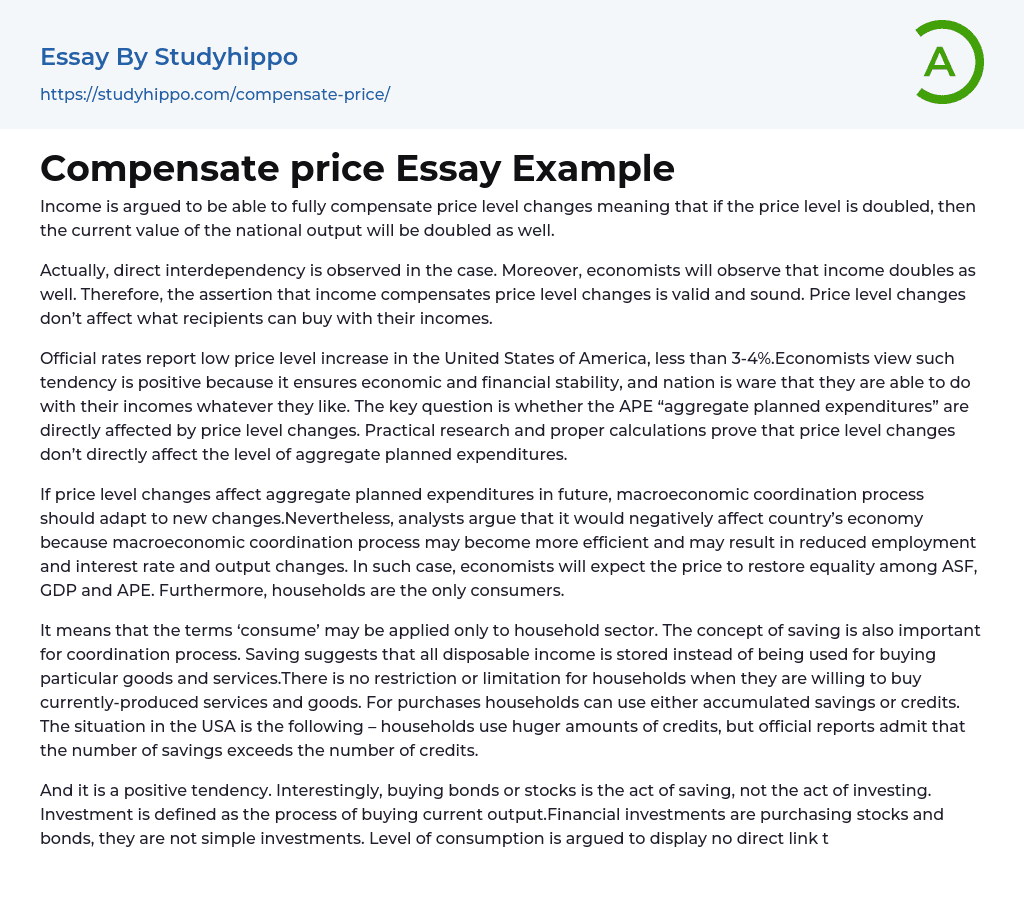 Essay By Studyhippo

https://studyhippo.com/compensate-price/

A

Compensate price Essay Example

Income is argued to be able to fully compensate price level changes meaning that if the price level is doubled, then the current value of the national output will be doubled as well.

Actually, direct interdependency is observed in the case. Moreover, economists will observe that income doubles as well. Therefore, the assertion that income compensates price level changes is valid and sound. Price level changes don't affect what recipients can buy with their incomes.

Official rates report low price level increase in the United States of America, less than 3-4%.Economists view such tendency is positive because it ensures economic and financial stability, and nation is ware that they are able to do with their incomes whatever they like. The key question is whether the APE "aggregate planned expenditures" are directly affected by price level changes. Practical research and proper calculations prove that price level changes don't directly affect the level of aggregate planned expenditures.

If price level changes affect aggregate planned expenditures in future, macroeconomic coordination process should adapt to new changes.Nevertheless, analysts argue that it would negatively affect country's economy because macroeconomic coordination process may become more efficient and may result in reduced employment and interest rate and output changes. In such case, economists will expect the price to restore equality among ASF, GDP and APE. Furthermore, households are the only consumers.

It means that the terms 'consume' may be applied only to household sector. The concept of saving is also important for coordination process. Saving suggests that all disposable income is stored instead of being used for buying particular goods and services.There is no restriction or limitation for households when they are willing to buy currently-produced services and goods. For purchases households can use either accumulated savings or credits. The situation in the USA is the following – households use huger amounts of credits, but official reports admit that the number of savings exceeds the number of credits.

And it is a positive tendency. Interestingly, buying bonds or stocks is the act of saving, not the act of investing. Investment is defined as the process of buying current output.Financial investments are purchasing stocks and bonds, they are not simple investments. Level of consumption is argued to display no direct link t